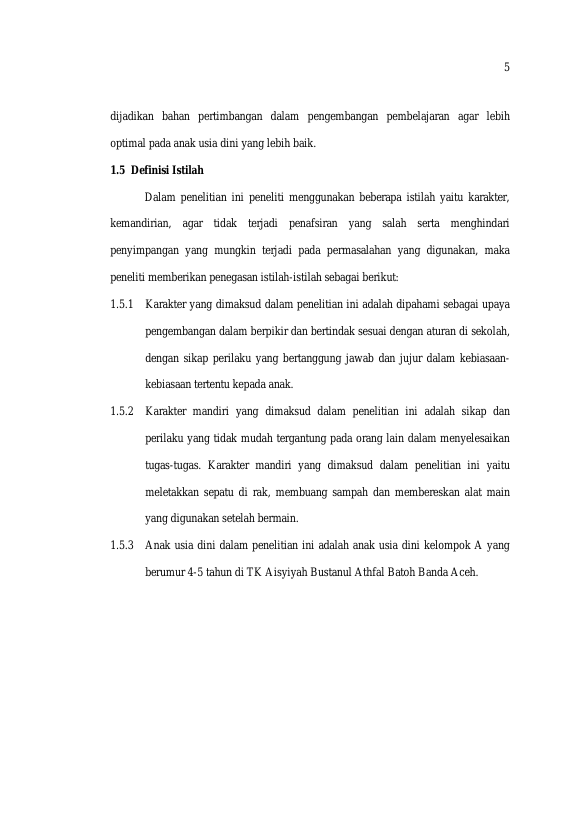 5

dijadikan bahan pertimbangan dalam pengembangan pembelajaran agar lebih optimal pada anak usia dini yang lebih baik.

1.5 Definisi Istilah

Dalam penelitian ini peneliti menggunakan beberapa istilah yaitu karakter, kemandirian, agar tidak terjadi penafsiran yang salah serta menghindari penyimpangan yang mungkin terjadi pada permasalahan yang digunakan, maka peneliti memberikan penegasan istilah-istilah sebagai berikut:

1.5.1 Karakter yang dimaksud dalam penelitian ini adalah dipahami sebagai upaya pengembangan dalam berpikir dan bertindak sesuai dengan aturan di sekolah, dengan sikap perilaku yang bertanggung jawab dan jujur dalam kebiasaan-kebiasaan tertentu kepada anak.

1.5.2 Karakter mandiri yang dimaksud dalam penelitian ini adalah sikap dan perilaku yang tidak mudah tergantung pada orang lain dalam menyelesaikan tugas-tugas. Karakter mandiri yang dimaksud dalam penelitian ini yaitu meletakkan sepatu di rak, membuang sampah dan membereskan alat main yang digunakan setelah bermain.

1.5.3 Anak usia dini dalam penelitian ini adalah anak usia dini kelompok A yang berumur 4-5 tahun di TK Aisyiyah Bustanul Athfal Batoh Banda Aceh.